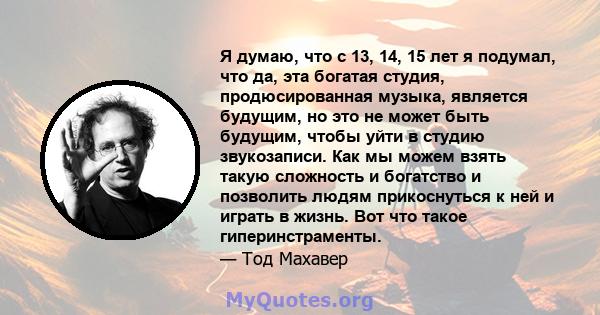 Я думаю, что с 13, 14, 15 лет я подумал, что да, эта богатая студия, продюсированная музыка, является будущим, но это не может быть будущим, чтобы уйти в студию звукозаписи. Как мы можем взять такую сложность и богатство и позволить людям прикоснуться к ней и играть в жизнь. Вот что такое гиперинстраменты.
— Тод Махавер

MyQuotes.org